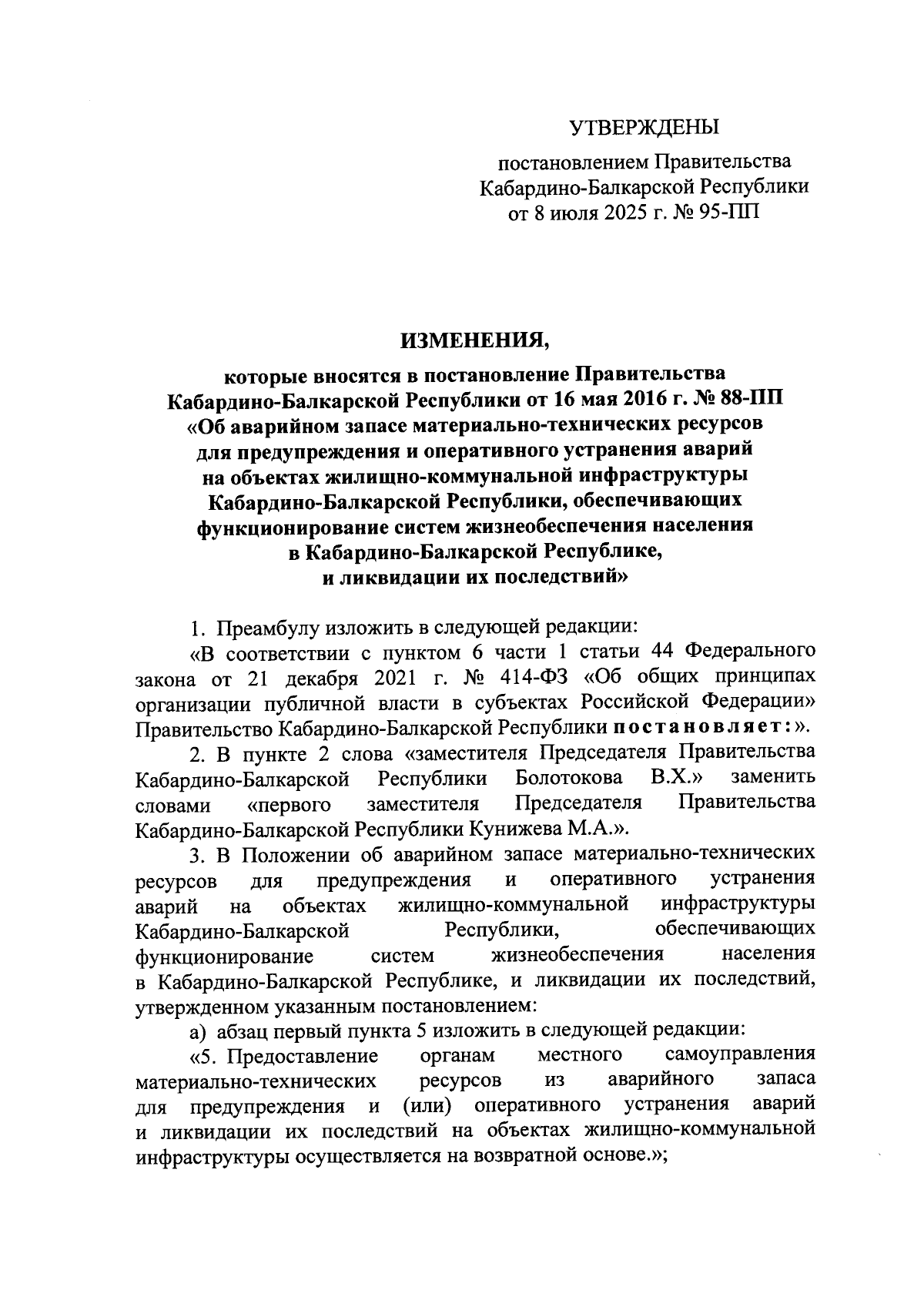 УТВЕРЖДЕНЫ

постановлением Правительства Кабардино-Балкарской Республики от 8 июля 2025 г. № 95-ПП

ИЗМЕНЕНИЯ,

которые вносятся в постановление Правительства Кабардино-Балкарской Республики от 16 мая 2016 г. № 88-ПП «Об аварийном запасе материально-технических ресурсов для предупреждения и оперативного устранения аварий на объектах жилищно-коммунальной инфраструктуры Кабардино-Балкарской Республики, обеспечивающих функционирование систем жизнеобеспечения населения в Кабардино-Балкарской Республике, и ликвидации их последствий»

1. Преамбулу изложить в следующей редакции:

«В соответствии с пунктом 6 части 1 статьи 44 Федерального закона от 21 декабря 2021 г. № 414-ФЗ «Об общих принципах организации публичной власти в субъектах Российской Федерации» Правительство Кабардино-Балкарской Республики постановляет:».

2. В пункте 2 слова «заместителя Председателя Правительства Кабардино-Балкарской Республики Болотокова В.Х.» заменить словами «первого заместителя Председателя Правительства Кабардино-Балкарской Республики Кунижева М.А.».

3. В Положении об аварийном запасе материально-технических ресурсов для предупреждения и оперативного устранения аварий на объектах жилищно-коммунальной инфраструктуры Кабардино-Балкарской Республики, обеспечивающих функционирование систем жизнеобеспечения населения в Кабардино-Балкарской Республике, и ликвидации их последствий, утвержденном указанным постановлением:

а) абзац первый пункта 5 изложить в следующей редакции:

«5. Предоставление органам местного самоуправления материально-технических ресурсов из аварийного запаса для предупреждения и (или) оперативного устранения аварий и ликвидации их последствий на объектах жилищно-коммунальной инфраструктуры осуществляется на возвратной основе.»;